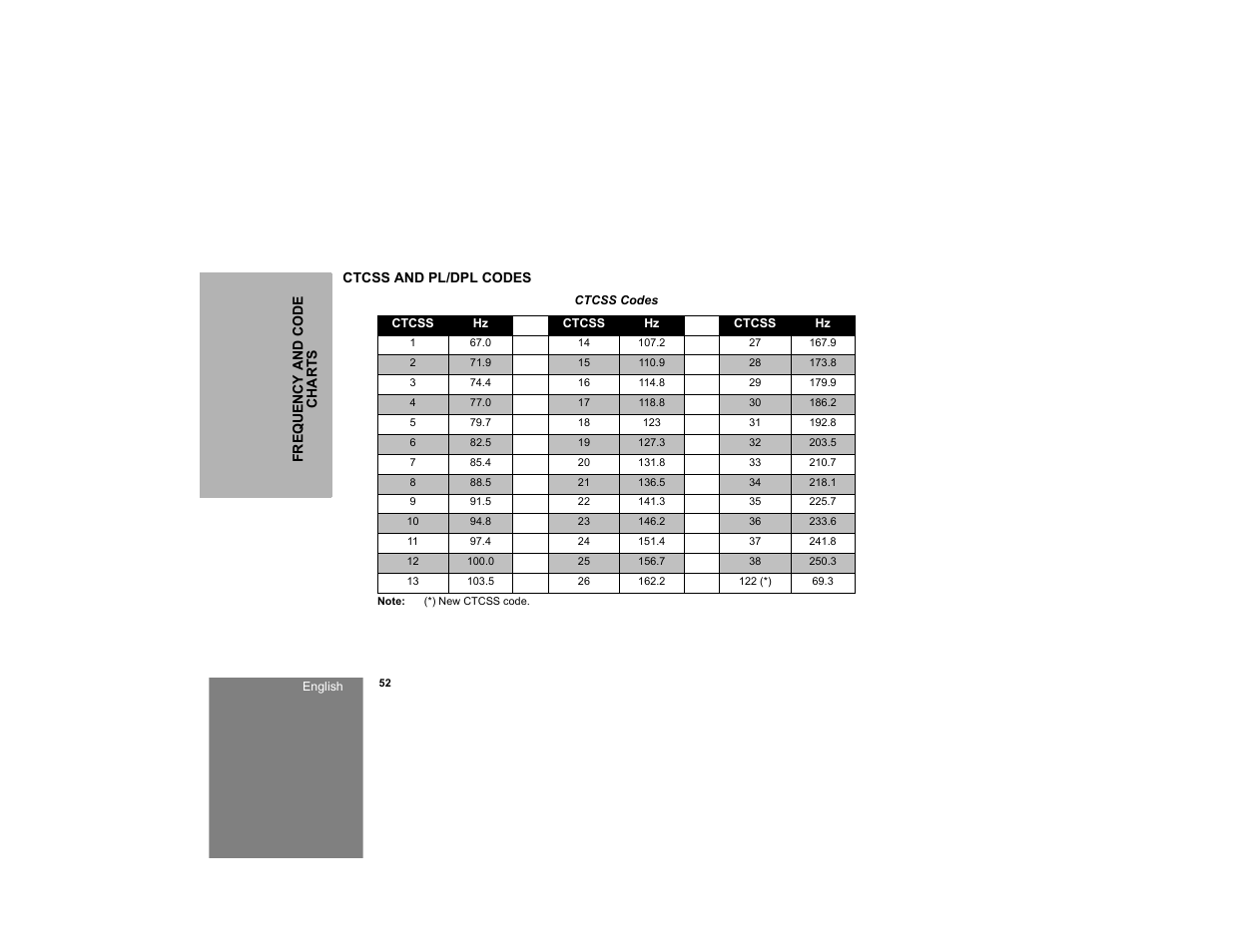 FREQUENCY AND CODE CHARTS

CTCSS AND PL/DPL CODES

CTCSS Codes

| CTCSS | Hz | | CTCSS | Hz | | CTCSS | Hz |
|---|---|---|---|---|---|---|---|
| 1 | 67.0 | | 14 | 107.2 | | 27 | 167.9 |
| 2 | 71.9 | | 15 | 110.9 | | 28 | 173.8 |
| 3 | 74.4 | | 16 | 114.8 | | 29 | 179.9 |
| 4 | 77.0 | | 17 | 118.8 | | 30 | 186.2 |
| 5 | 79.7 | | 18 | 123 | | 31 | 192.8 |
| 6 | 82.5 | | 19 | 127.3 | | 32 | 203.5 |
| 7 | 85.4 | | 20 | 131.8 | | 33 | 210.7 |
| 8 | 88.5 | | 21 | 136.5 | | 34 | 218.1 |
| 9 | 91.5 | | 22 | 141.3 | | 35 | 225.7 |
| 10 | 94.8 | | 23 | 146.2 | | 36 | 233.6 |
| 11 | 97.4 | | 24 | 151.4 | | 37 | 241.8 |
| 12 | 100.0 | | 25 | 156.7 | | 38 | 250.3 |
| 13 | 103.5 | | 26 | 162.2 | | 122 (*) | 69.3 |

Note: (*) New CTCSS code.

English

52